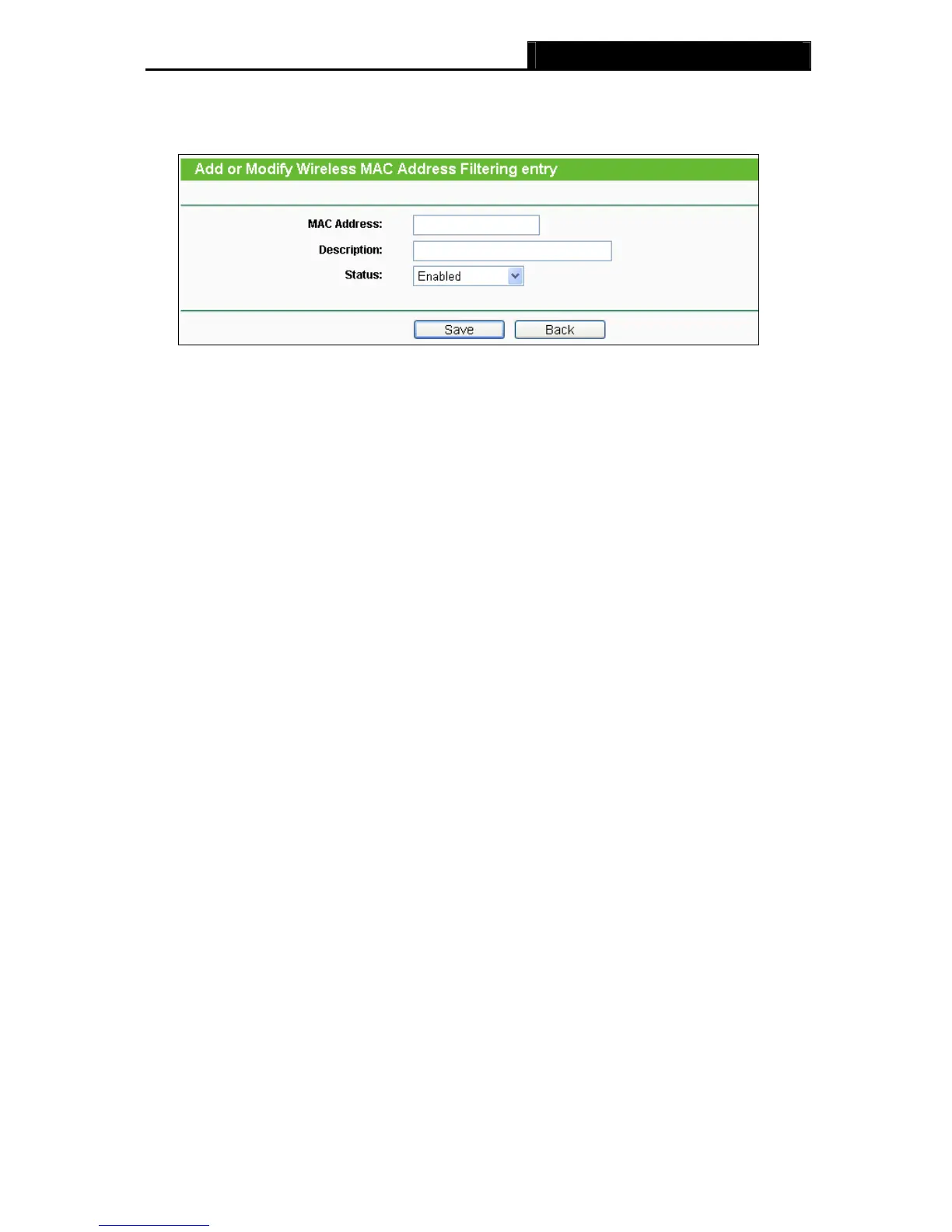 Add or Modify Wireless MAC Address Filtering entry

MAC Address:

Description:

Status: Enabled

Save Back